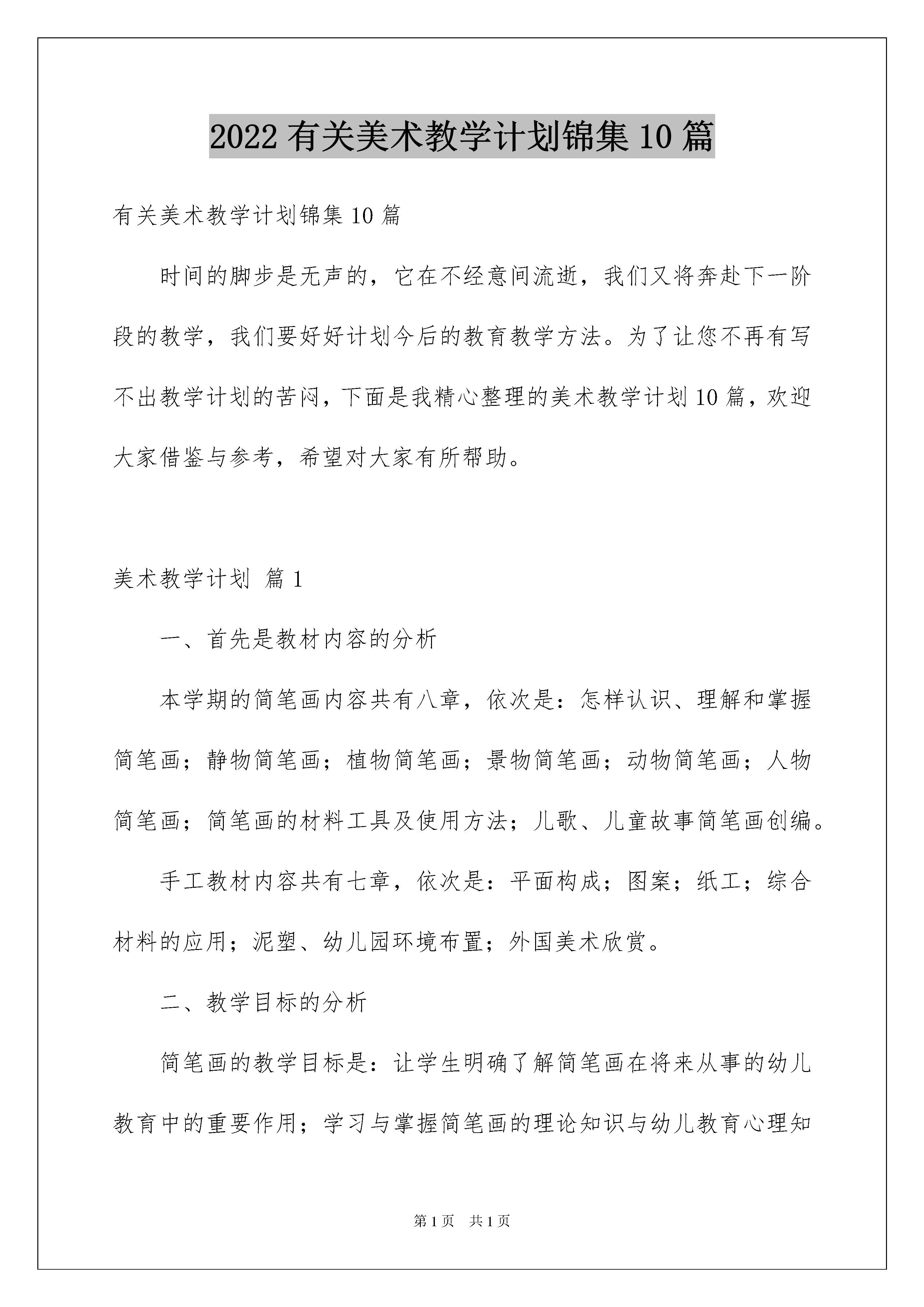 2022 有关美术教学计划锦集 10 篇

有关美术教学计划锦集 10 篇

时间的脚步是无声的，它在不经意间流逝，我们又将奔赴下一阶段的教学，我们要好好计划今后的教育教学方法。为了让您不再有写不出教学计划的苦闷，下面是我精心整理的美术教学计划 10 篇，欢迎大家借鉴与参考，希望对大家有所帮助。

美术教学计划 篇 1

一、首先是教材内容的分析

本学期的简笔画内容共有八章，依次是：怎样认识、理解和掌握简笔画；静物简笔画；植物简笔画；景物简笔画；动物简笔画；人物简笔画；简笔画的材料工具及使用方法；儿歌、儿童故事简笔画创编。

手工教材内容共有七章，依次是：平面构成；图案；纸工；综合材料的应用；泥塑、幼儿园环境布置；外国美术欣赏。

二、教学目标的分析

简笔画的教学目标是：让学生明确了解简笔画在将来从事的幼儿教育中的重要作用；学习与掌握简笔画的理论知识与幼儿教育心理知

第 1 页 共 1 页